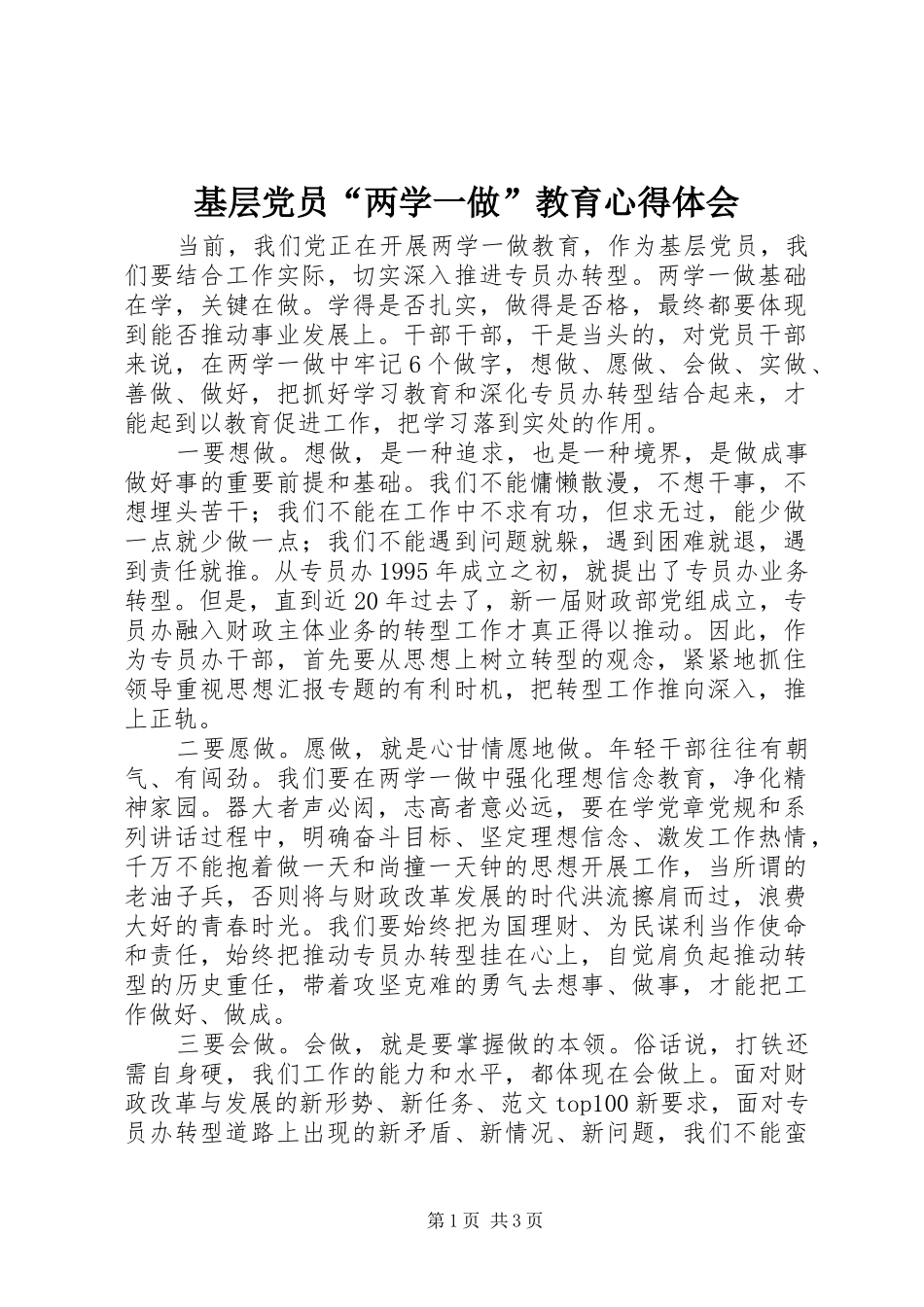 基层党员“两学一做”教育心得体会

当前，我们党正在开展两学一做教育，作为基层党员，我们要结合工作实际，切实深入推进专员办转型。两学一做基础在学，关键在做。学得是否扎实，做得是否格，最终都要体现到能否推动事业发展上。干部干部，干是当头的，对党员干部来说，在两学一做中牢记6个做字，想做、愿做、会做、实做、善做、做好，把抓好学习教育和深化专员办转型结合起来，才能起到以教育促进工作，把学习落到实处的作用。

一要想做。想做，是一种追求，也是一种境界，是做成事做好事的重要前提和基础。我们不能慵懒散漫，不想干事，不想埋头苦干；我们不能在工作中不求有功，但求无过，能少做一点就少做一点；我们不能遇到问题就躲，遇到困难就退，遇到责任就推。从专员办1995年成立之初，就提出了专员办业务转型。但是，直到近20年过去了，新一届财政部党组成立，专员办融入财政主体业务的转型工作才真正得以推动。因此，作为专员办干部，首先要从思想上树立转型的观念，紧紧地抓住领导重视思想汇报专题的有利时机，把转型工作推向深入，推上正轨。

二要愿做。愿做，就是心甘情愿地做。年轻干部往往有朝气、有闯劲。我们要在两学一做中强化理想信念教育，净化精神家园。器大者声必闳，志高者意必远，要在学党章党规和系列讲话过程中，明确奋斗目标、坚定理想信念、激发工作热情，千万不能抱着做一天和尚撞一天钟的思想开展工作，当所谓的老油子兵，否则将与财政改革发展的时代洪流擦肩而过，浪费大好的青春时光。我们要始终把为国理财、为民谋利当作使命和责任，始终把推动专员办转型挂在心上，自觉肩负起推动转型的历史重任，带着攻坚克难的勇气去想事、做事，才能把工作做好、做成。

三要会做。会做，就是要掌握做的本领。俗话说，打铁还需自身硬，我们工作的能力和水平，都体现在会做上。面对财政改革与发展的新形势、新任务、范文top100新要求，面对专员办转型道路上出现的新矛盾、新情况、新问题，我们不能蛮

第1页 共3页